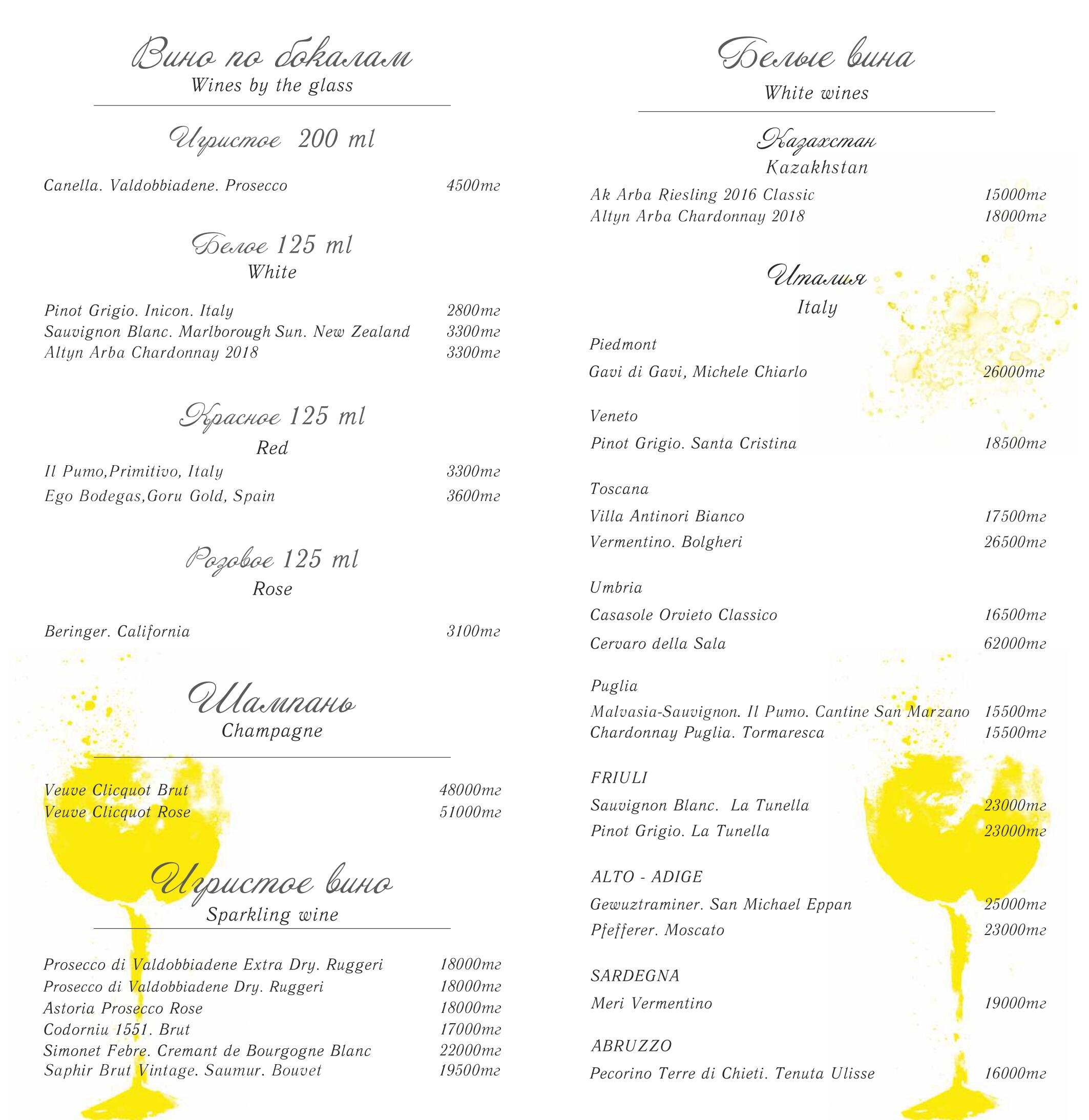 Вино по бокалам
Wines by the glass

Игристое 200 ml

Canella. Valdobbiadene. Prosecco 4500тг

Белое 125 ml
White

Pinot Grigio. Inicon. Italy 2800тг
Sauvignon Blanc. Marlborough Sun. New Zealand 3300тг
Altyn Arba Chardonnay 2018 3300тг

Красное 125 ml
Red

Il Pumo,Primitivo, Italy 3300тг
Ego Bodegas,Goru Gold, Spain 3600тг

Розовое 125 ml
Rose

Beringer. California 3100тг

Шампань
Champagne

Veuve Clicquot Brut 48000тг
Veuve Clicquot Rose 51000тг

Игристое вино
Sparkling wine

Prosecco di Valdobbiadene Extra Dry. Ruggeri 18000тг
Prosecco di Valdobbiadene Dry. Ruggeri 18000тг
Astoria Prosecco Rose 18000тг
Codorniu 1551. Brut 17000тг
Simonet Febre. Cremant de Bourgogne Blanc 22000тг
Saphir Brut Vintage. Saumur. Bouvet 19500тг

Белые вина
White wines

Казахстан
Kazakhstan

Ak Arba Riesling 2016 Classic 15000тг
Altyn Arba Chardonnay 2018 18000тг

Италия
Italy

Piedmont
Gavi di Gavi, Michele Chiarlo 26000тг

Veneto
Pinot Grigio. Santa Cristina 18500тг

Toscana
Villa Antinori Bianco 17500тг
Vermentino. Bolgheri 26500тг

Umbria
Casasole Orvieto Classico 16500тг
Cervaro della Sala 62000тг

Puglia
Malvasia-Sauvignon. Il Pumo. Cantine San Marzano 15500тг
Chardonnay Puglia. Tormaresca 15500тг

FRIULI
Sauvignon Blanc. La Tunella 23000тг
Pinot Grigio. La Tunella 23000тг

ALTO - ADIGE
Gewuztraminer. San Michael Eppan 25000тг
Pfefferer. Moscato 23000тг

SARDEGNA
Meri Vermentino 19000тг

ABRUZZO
Pecorino Terre di Chieti. Tenuta Ulisse 16000тг